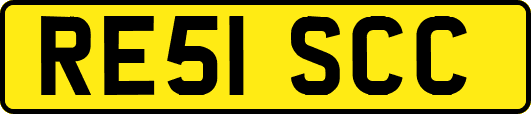 RE51 SCC